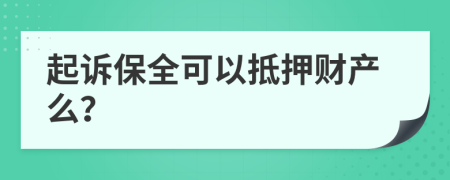 起诉保全可以抵押财产么?